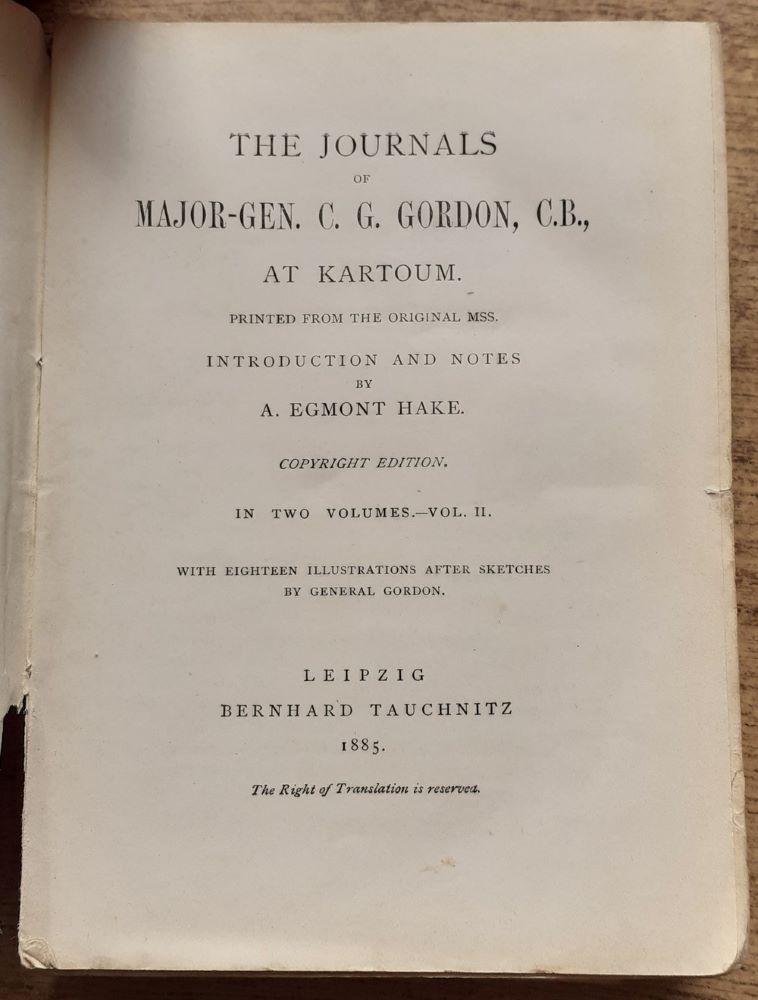 THE JOURNALS

OF

MAJOR-GEN. C. G. GORDON, C.B.,

AT KARTOUM.

PRINTED FROM THE ORIGINAL MSS.

INTRODUCTION AND NOTES

BY

A. EGMONT HAKE.

COPYRIGHT EDITION.

IN TWO VOLUMES.—VOL. II.

WITH EIGHTEEN ILLUSTRATIONS AFTER SKETCHES BY GENERAL GORDON.

LEIPZIG

BERNHARD TAUCHNITZ

1885.

The Right of Translation is reserved.